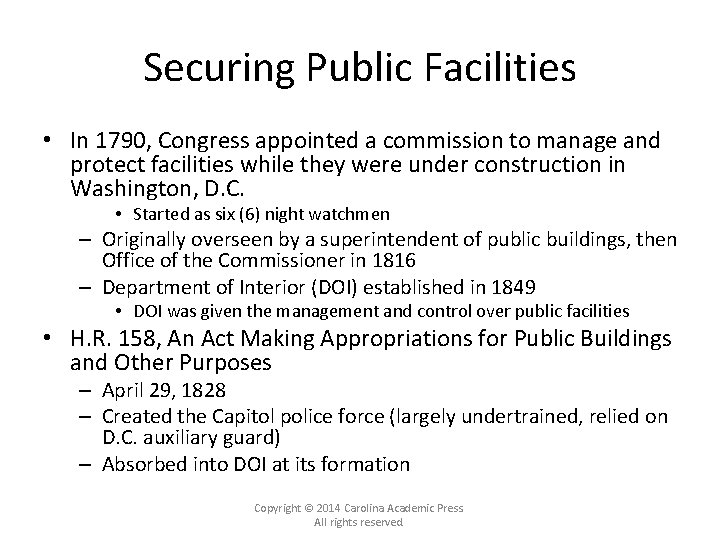 Securing Public Facilities

• In 1790, Congress appointed a commission to manage and protect facilities while they were under construction in Washington, D.C.
  • Started as six (6) night watchmen
  – Originally overseen by a superintendent of public buildings, then Office of the Commissioner in 1816
  – Department of Interior (DOI) established in 1849
    • DOI was given the management and control over public facilities
• H.R. 158, An Act Making Appropriations for Public Buildings and Other Purposes
  – April 29, 1828
  – Created the Capitol police force (largely undertrained, relied on D.C. auxiliary guard)
  – Absorbed into DOI at its formation

Copyright © 2014 Carolina Academic Press
All rights reserved